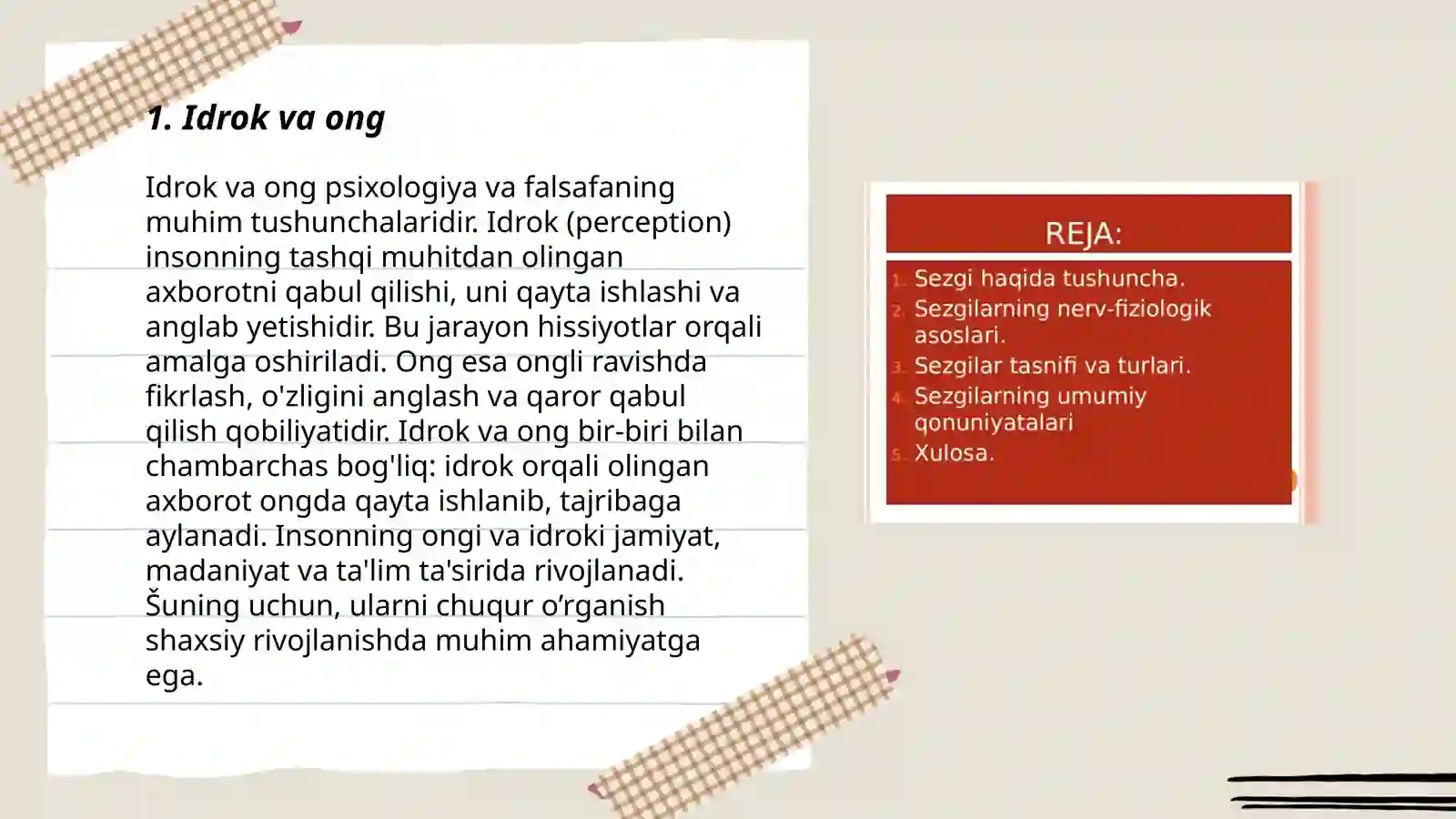 1. Idrok va ong

Idrok va ong psixologiya va falsafaning muhim tushunchalaridir. Idrok (perception) insonning tashqi muhitdan olingan axborotni qabul qilishi, uni qayta ishlashi va anglab yetishidir. Bu jarayon hissiyotlar orqali amalga oshiriladi. Ong esa ongli ravishda fikrlash, o'zligini anglash va qaror qabul qilish qobiliyatidir. Idrok va ong bir-biri bilan chambarchas bog'liq: idrok orqali olingan axborot ongda qayta ishlanib, tajribaga aylanadi. Insonning ongi va idroki jamiyat, madaniyat va ta'lim ta'sirida rivojlanadi. Šuning uchun, ularni chuqur o’rganish shaxsiy rivojlanishda muhim ahamiyatga ega.

REJA:

1. Sezgi haqida tushuncha.
2. Sezgilarning nerv-fiziologik asoslari.
3. Sezgilar tasnifi va turlari.
4. Sezgilarning umumiy qonuniyatalari
5. Xulosa.